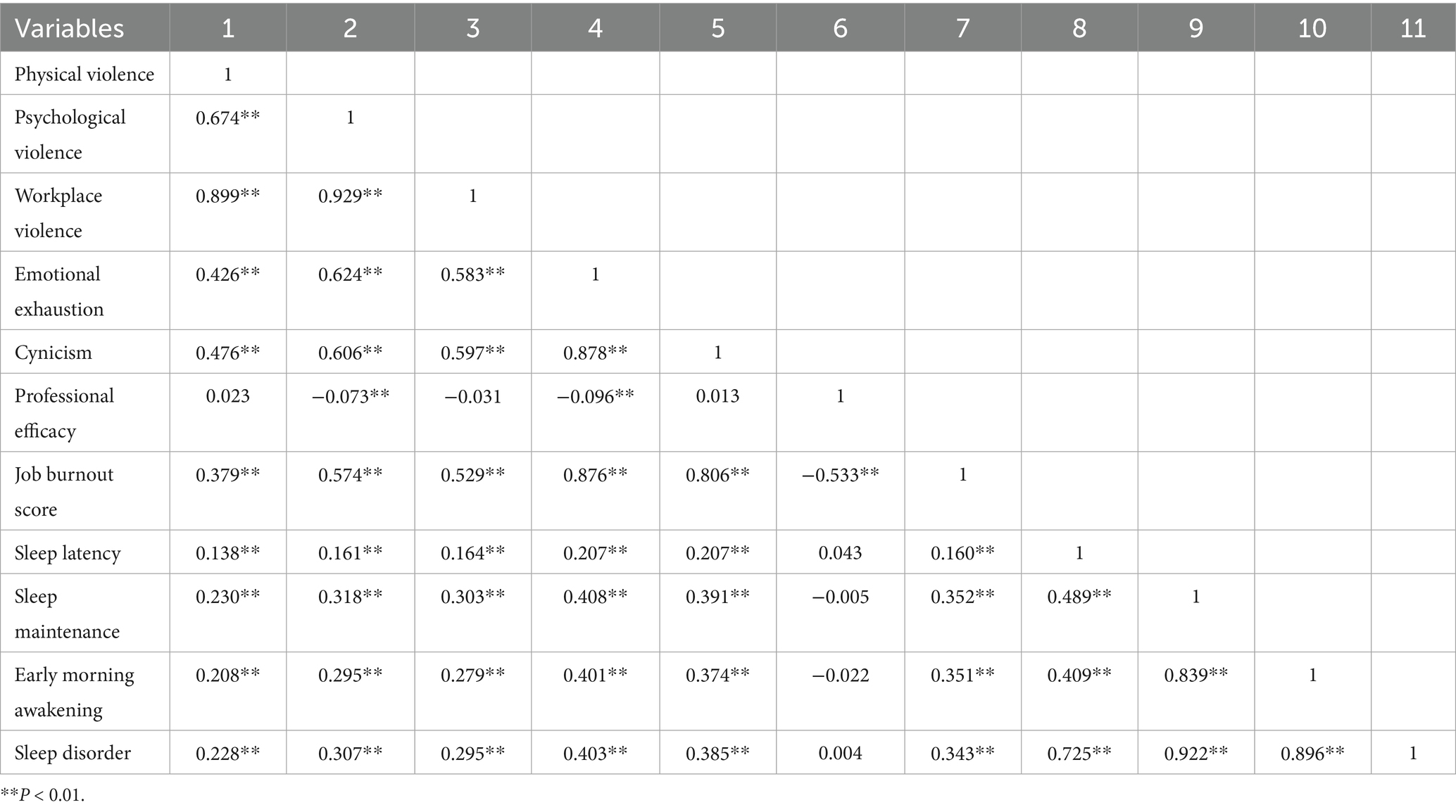 | Variables | 1 | 2 | 3 | 4 | 5 | 6 | 7 | 8 | 9 | 10 | 11 |
|---|---|---|---|---|---|---|---|---|---|---|---|
| Physical violence | 1 | | | | | | | | | | |
| Psychological violence | 0.674** | 1 | | | | | | | | | |
| Workplace violence | 0.899** | 0.929** | 1 | | | | | | | | |
| Emotional exhaustion | 0.426** | 0.624** | 0.583** | 1 | | | | | | | |
| Cynicism | 0.476** | 0.606** | 0.597** | 0.878** | 1 | | | | | | |
| Professional efficacy | 0.023 | −0.073** | −0.031 | −0.096** | 0.013 | 1 | | | | | |
| Job burnout score | 0.379** | 0.574** | 0.529** | 0.876** | 0.806** | −0.533** | 1 | | | | |
| Sleep latency | 0.138** | 0.161** | 0.164** | 0.207** | 0.207** | 0.043 | 0.160** | 1 | | | |
| Sleep maintenance | 0.230** | 0.318** | 0.303** | 0.408** | 0.391** | −0.005 | 0.352** | 0.489** | 1 | | |
| Early morning awakening | 0.208** | 0.295** | 0.279** | 0.401** | 0.374** | −0.022 | 0.351** | 0.409** | 0.839** | 1 | |
| Sleep disorder | 0.228** | 0.307** | 0.295** | 0.403** | 0.385** | 0.004 | 0.343** | 0.725** | 0.922** | 0.896** | 1 |

**$P$ < 0.01.